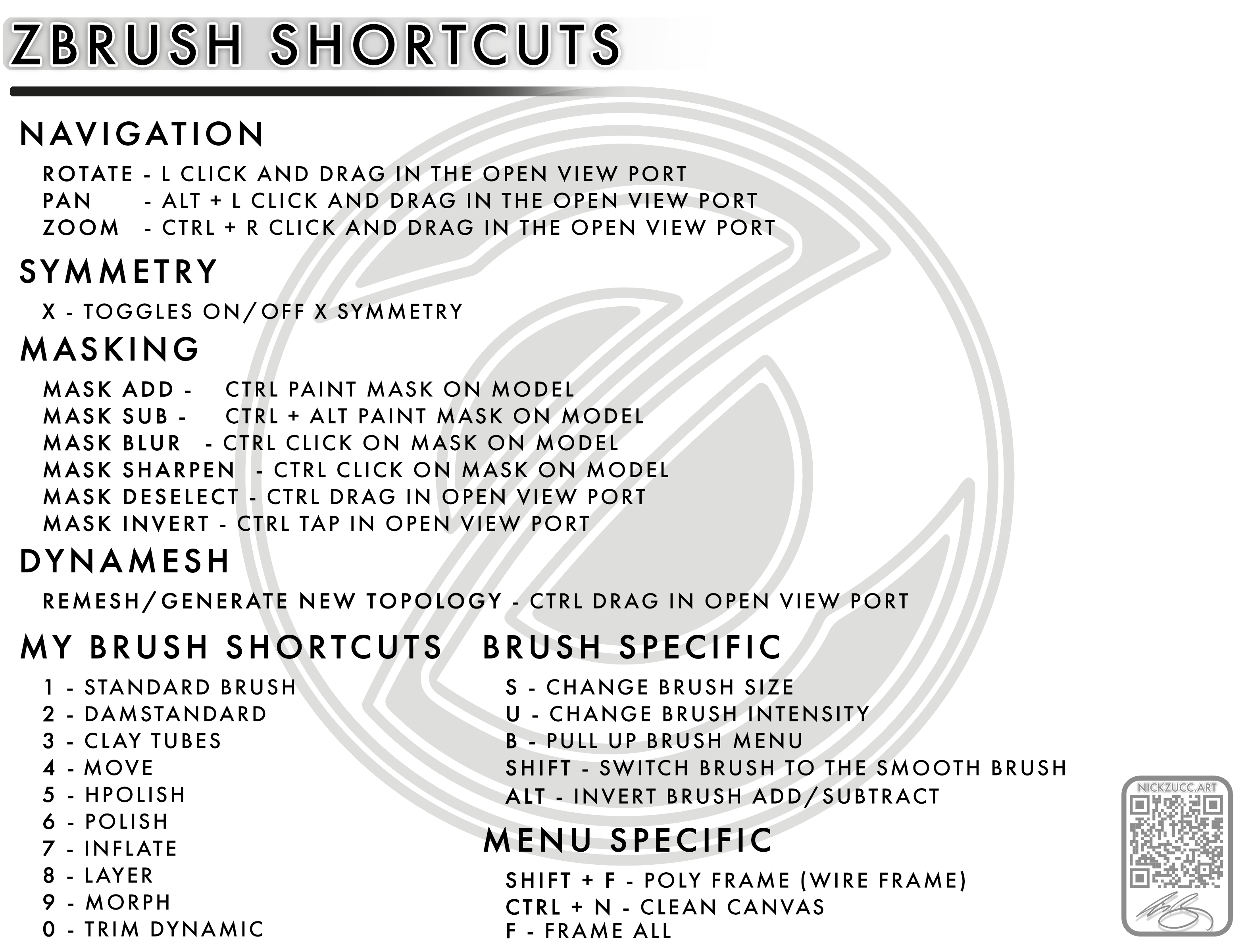 ZBRUSH SHORTCUTS

NAVIGATION

ROTATE - L CLICK AND DRAG IN THE OPEN VIEW PORT
PAN - ALT + L CLICK AND DRAG IN THE OPEN VIEW PORT
ZOOM - CTRL + R CLICK AND DRAG IN THE OPEN VIEW PORT

SYMMETRY

X - TOGGLES ON/OFF X SYMMETRY

MASKING

MASK ADD - CTRL PAINT MASK ON MODEL
MASK SUB - CTRL + ALT PAINT MASK ON MODEL
MASK BLUR - CTRL CLICK ON MASK ON MODEL
MASK SHARPEN - CTRL CLICK ON MASK ON MODEL
MASK DESELECT - CTRL DRAG IN OPEN VIEW PORT
MASK INVERT - CTRL TAP IN OPEN VIEW PORT

DYNAMESH

REMESH/GENERATE NEW TOPOLOGY - CTRL DRAG IN OPEN VIEW PORT

MY BRUSH SHORTCUTS

1 - STANDARD BRUSH
2 - DAMSTANDARD
3 - CLAY TUBES
4 - MOVE
5 - HPOLISH
6 - POLISH
7 - INFLATE
8 - LAYER
9 - MORPH
0 - TRIM DYNAMIC

BRUSH SPECIFIC

S - CHANGE BRUSH SIZE
U - CHANGE BRUSH INTENSITY
B - PULL UP BRUSH MENU
SHIFT - SWITCH BRUSH TO THE SMOOTH BRUSH
ALT - INVERT BRUSH ADD/SUBTRACT

MENU SPECIFIC

SHIFT + F - POLY FRAME (WIRE FRAME)
CTRL + N - CLEAN CANVAS
F - FRAME ALL

NICKZUCC.ART